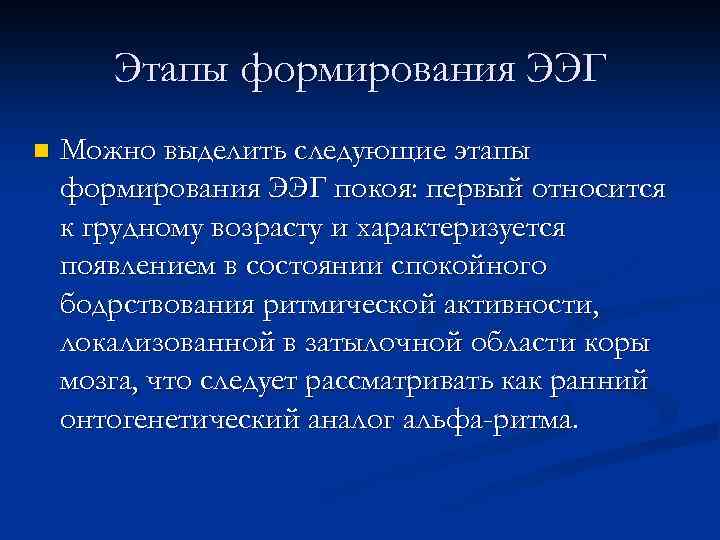 Этапы формирования ЭЭГ

Можно выделить следующие этапы формирования ЭЭГ покоя: первый относится к грудному возрасту и характеризуется появлением в состоянии спокойного бодрствования ритмической активности, локализованной в затылочной области коры мозга, что следует рассматривать как ранний онтогенетический аналог альфа-ритма.